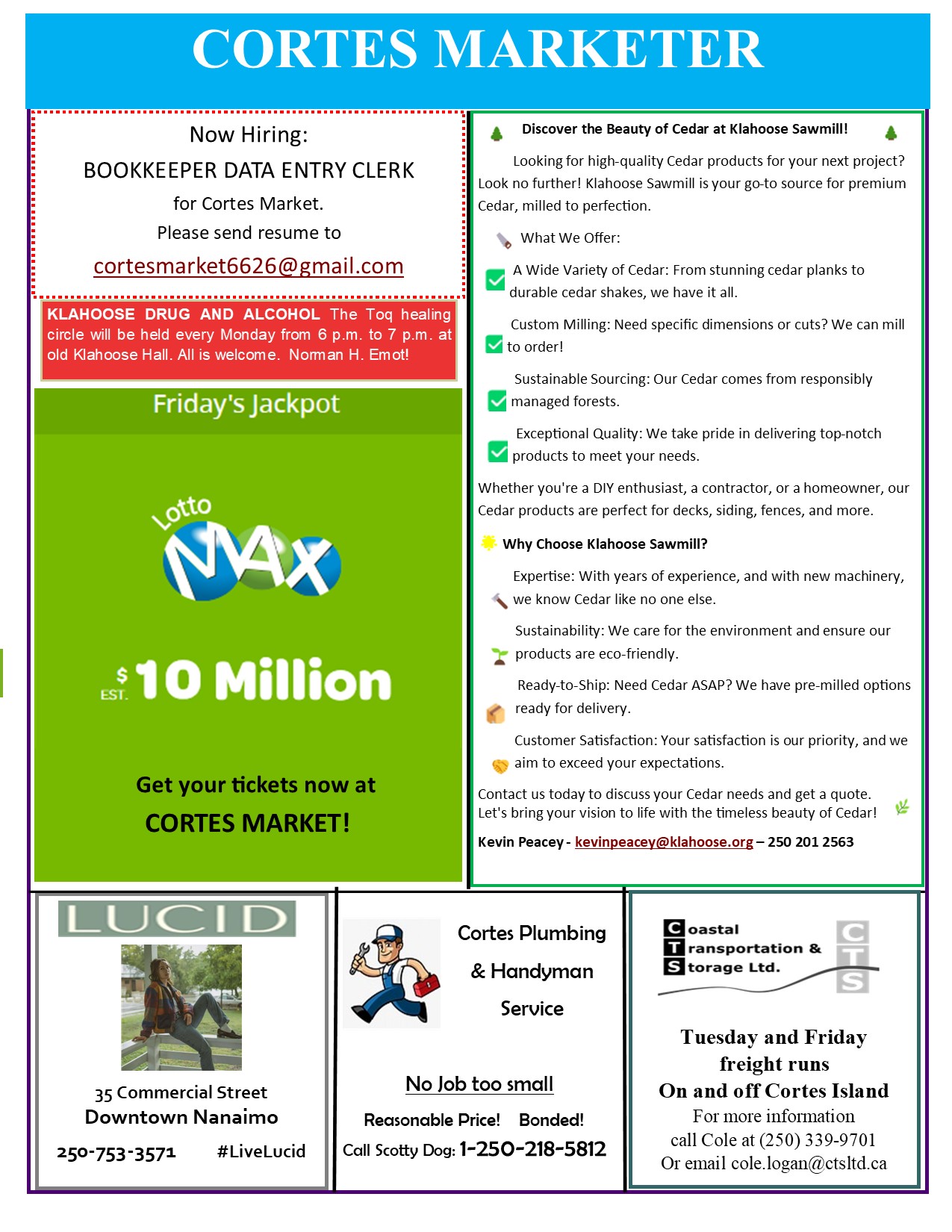 CORTES MARKETER

Now Hiring:
BOOKKEEPER DATA ENTRY CLERK
for Cortes Market.
Please send resume to
cortesmarket6626@gmail.com

KLAHOOSE DRUG AND ALCOHOL The Toq healing circle will be held every Monday from 6 p.m. to 7 p.m. at old Klahoose Hall. All is welcome. Norman H. Emot!

Friday's Jackpot

Lotto MAX

EST. $10 Million

Get your tickets now at
CORTES MARKET!

Discover the Beauty of Cedar at Klahoose Sawmill!

Looking for high-quality Cedar products for your next project? Look no further! Klahoose Sawmill is your go-to source for premium Cedar, milled to perfection.

What We Offer:

A Wide Variety of Cedar: From stunning cedar planks to durable cedar shakes, we have it all.

Custom Milling: Need specific dimensions or cuts? We can mill to order!

Sustainable Sourcing: Our Cedar comes from responsibly managed forests.

Exceptional Quality: We take pride in delivering top-notch products to meet your needs.

Whether you're a DIY enthusiast, a contractor, or a homeowner, our Cedar products are perfect for decks, siding, fences, and more.

Why Choose Klahoose Sawmill?

Expertise: With years of experience, and with new machinery, we know Cedar like no one else.

Sustainability: We care for the environment and ensure our products are eco-friendly.

Ready-to-Ship: Need Cedar ASAP? We have pre-milled options ready for delivery.

Customer Satisfaction: Your satisfaction is our priority, and we aim to exceed your expectations.

Contact us today to discuss your Cedar needs and get a quote. Let's bring your vision to life with the timeless beauty of Cedar!

Kevin Peacey - kevinpeacey@klahoose.org – 250 201 2563

LUCID

35 Commercial Street
Downtown Nanaimo
250-753-3571 #LiveLucid

Cortes Plumbing & Handyman Service

No Job too small
Reasonable Price! Bonded!
Call Scotty Dog: 1-250-218-5812

Coastal Transportation & Storage Ltd.
CTS

Tuesday and Friday freight runs
On and off Cortes Island
For more information
call Cole at (250) 339-9701
Or email cole.logan@ctsltd.ca